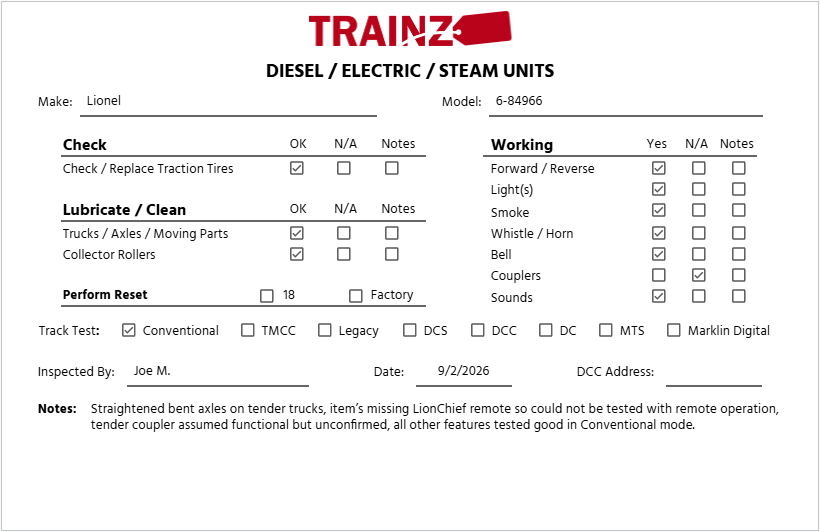 TRAINZ

DIESEL / ELECTRIC / STEAM UNITS

Make: Lionel

Model: 6-84966

| Check | OK | N/A | Notes |
|---|---|---|---|
| Check / Replace Traction Tires | ☑ | ☐ | ☐ |

| Lubricate / Clean | OK | N/A | Notes |
|---|---|---|---|
| Trucks / Axles / Moving Parts | ☑ | ☐ | ☐ |
| Collector Rollers | ☑ | ☐ | ☐ |

Perform Reset ☐ 18 ☐ Factory

| Working | Yes | N/A | Notes |
|---|---|---|---|
| Forward / Reverse | ☑ | ☐ | ☐ |
| Light(s) | ☑ | ☐ | ☐ |
| Smoke | ☑ | ☐ | ☐ |
| Whistle / Horn | ☑ | ☐ | ☐ |
| Bell | ☑ | ☐ | ☐ |
| Couplers | ☐ | ☑ | ☐ |
| Sounds | ☑ | ☐ | ☐ |

Track Test: ☑ Conventional ☐ TMCC ☐ Legacy ☐ DCS ☐ DCC ☐ DC ☐ MTS ☐ Marklin Digital

Inspected By: Joe M.

Date: 9/2/2026

DCC Address:

Notes: Straightened bent axles on tender trucks, item's missing LionChief remote so could not be tested with remote operation, tender coupler assumed functional but unconfirmed, all other features tested good in Conventional mode.